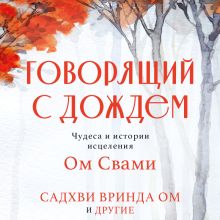 ГОВОРЯЩИЙ С ДОЖДЕМ

Чудеса и истории исцеления

Ом Свами

САДХВИ ВРИНДА ОМ И ДРУГИЕ